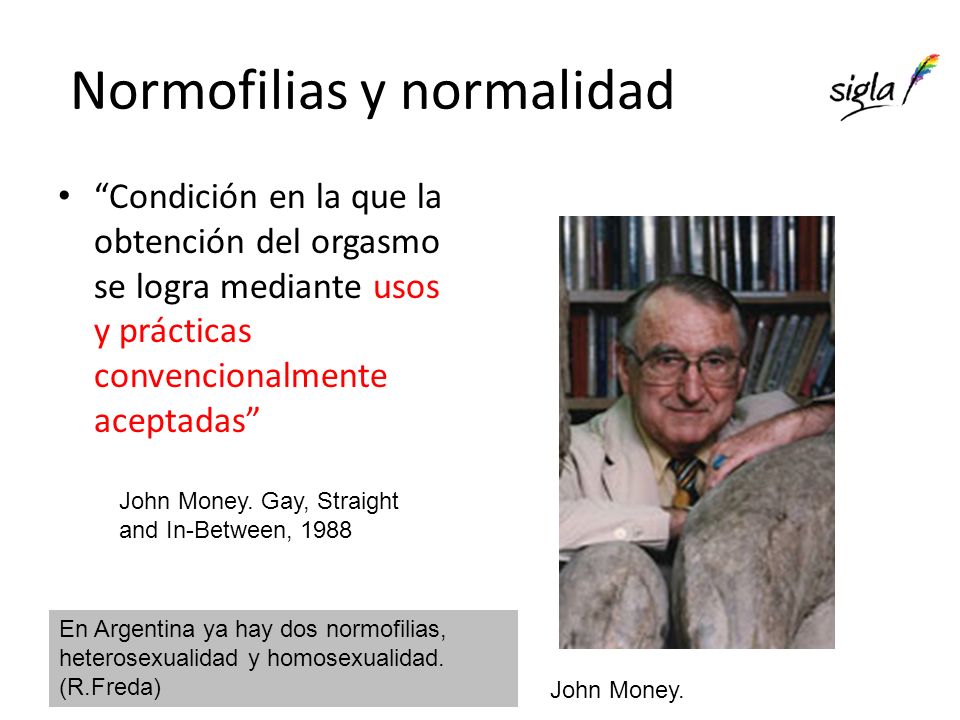 Normofilias y normalidad

sigla

• “Condición en la que la obtención del orgasmo se logra mediante usos y prácticas convencionalmente aceptadas”

John Money. Gay, Straight and In-Between, 1988

En Argentina ya hay dos normofilias, heterosexualidad y homosexualidad. (R.Freda)

John Money.